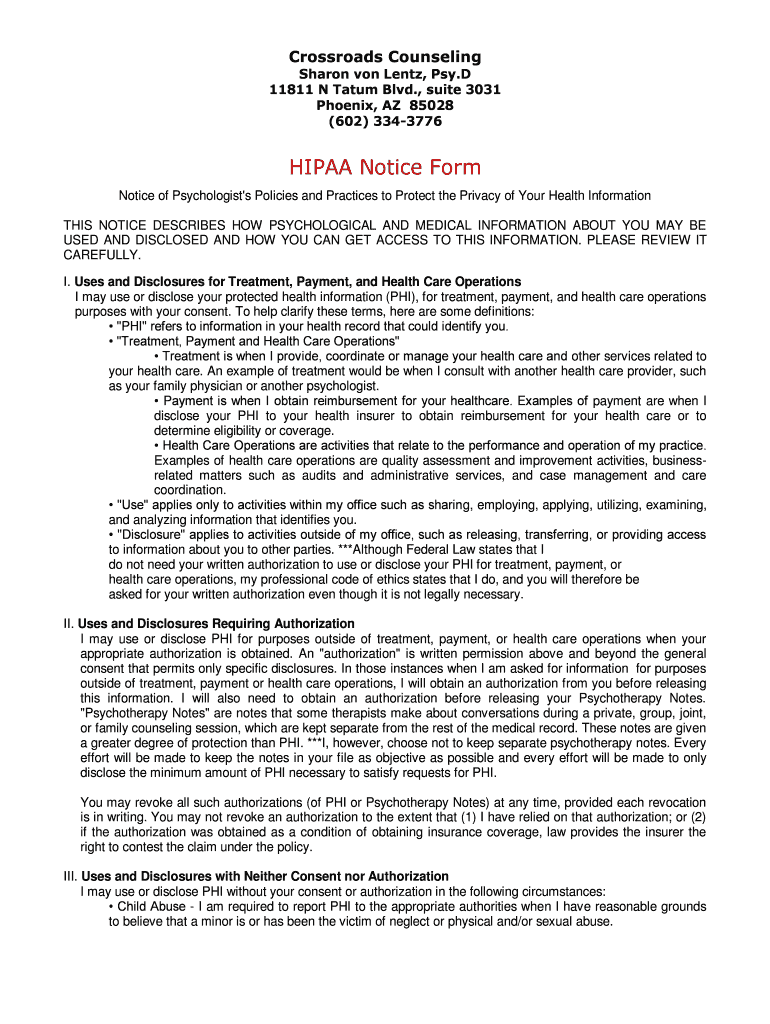 Crossroads Counseling
Sharon von Lentz, Psy.D
11811 N Tatum Blvd., suite 3031
Phoenix, AZ 85028
(602) 334-3776

HIPAA Notice Form

Notice of Psychologist's Policies and Practices to Protect the Privacy of Your Health Information

THIS NOTICE DESCRIBES HOW PSYCHOLOGICAL AND MEDICAL INFORMATION ABOUT YOU MAY BE USED AND DISCLOSED AND HOW YOU CAN GET ACCESS TO THIS INFORMATION. PLEASE REVIEW IT CAREFULLY.

I. Uses and Disclosures for Treatment, Payment, and Health Care Operations
I may use or disclose your protected health information (PHI), for treatment, payment, and health care operations purposes with your consent. To help clarify these terms, here are some definitions:
• "PHI" refers to information in your health record that could identify you.
• "Treatment, Payment and Health Care Operations"
• Treatment is when I provide, coordinate or manage your health care and other services related to your health care. An example of treatment would be when I consult with another health care provider, such as your family physician or another psychologist.
• Payment is when I obtain reimbursement for your healthcare. Examples of payment are when I disclose your PHI to your health insurer to obtain reimbursement for your health care or to determine eligibility or coverage.
• Health Care Operations are activities that relate to the performance and operation of my practice. Examples of health care operations are quality assessment and improvement activities, business-related matters such as audits and administrative services, and case management and care coordination.
• "Use" applies only to activities within my office such as sharing, employing, applying, utilizing, examining, and analyzing information that identifies you.
• "Disclosure" applies to activities outside of my office, such as releasing, transferring, or providing access to information about you to other parties. ***Although Federal Law states that I do not need your written authorization to use or disclose your PHI for treatment, payment, or health care operations, my professional code of ethics states that I do, and you will therefore be asked for your written authorization even though it is not legally necessary.

II. Uses and Disclosures Requiring Authorization
I may use or disclose PHI for purposes outside of treatment, payment, or health care operations when your appropriate authorization is obtained. An "authorization" is written permission above and beyond the general consent that permits only specific disclosures. In those instances when I am asked for information for purposes outside of treatment, payment or health care operations, I will obtain an authorization from you before releasing this information. I will also need to obtain an authorization before releasing your Psychotherapy Notes. "Psychotherapy Notes" are notes that some therapists make about conversations during a private, group, joint, or family counseling session, which are kept separate from the rest of the medical record. These notes are given a greater degree of protection than PHI. ***I, however, choose not to keep separate psychotherapy notes. Every effort will be made to keep the notes in your file as objective as possible and every effort will be made to only disclose the minimum amount of PHI necessary to satisfy requests for PHI.

You may revoke all such authorizations (of PHI or Psychotherapy Notes) at any time, provided each revocation is in writing. You may not revoke an authorization to the extent that (1) I have relied on that authorization; or (2) if the authorization was obtained as a condition of obtaining insurance coverage, law provides the insurer the right to contest the claim under the policy.

III. Uses and Disclosures with Neither Consent nor Authorization
I may use or disclose PHI without your consent or authorization in the following circumstances:
• Child Abuse - I am required to report PHI to the appropriate authorities when I have reasonable grounds to believe that a minor is or has been the victim of neglect or physical and/or sexual abuse.